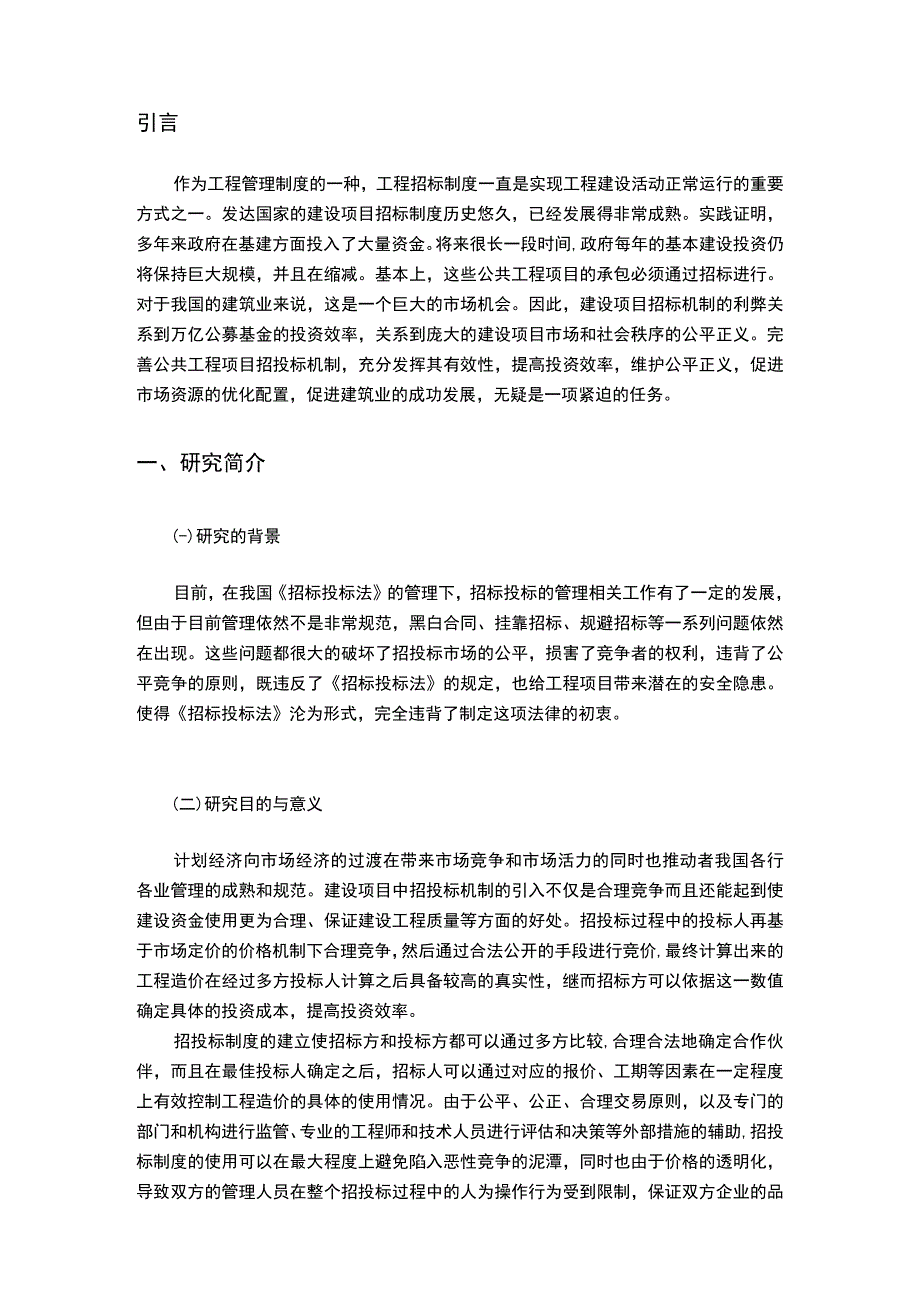 引言

作为工程管理制度的一种，工程招标制度一直是实现工程建设活动正常运行的重要方式之一。发达国家的建设项目招标制度历史悠久，已经发展得非常成熟。实践证明，多年来政府在基建方面投入了大量资金。将来很长一段时间，政府每年的基本建设投资仍将保持巨大规模，并且在缩减。基本上，这些公共工程项目的承包必须通过招标进行。对于我国的建筑业来说，这是一个巨大的市场机会。因此，建设项目招标机制的利弊关系到万亿公募基金的投资效率，关系到庞大的建设项目市场和社会秩序的公平正义。完善公共工程项目招投标机制，充分发挥其有效性，提高投资效率，维护公平正义，促进市场资源的优化配置，促进建筑业的成功发展，无疑是一项紧迫的任务。

一、研究简介

(一)研究的背景

目前，在我国《招标投标法》的管理下，招标投标的管理相关工作有了一定的发展，但由于目前管理依然不是非常规范，黑白合同、挂靠招标、规避招标等一系列问题依然在出现。这些问题都很大的破坏了招投标市场的公平，损害了竞争者的权利，违背了公平竞争的原则，既违反了《招标投标法》的规定，也给工程项目带来潜在的安全隐患。使得《招标投标法》沦为形式，完全违背了制定这项法律的初衷。

(二)研究目的与意义

计划经济向市场经济的过渡在带来市场竞争和市场活力的同时也推动者我国各行各业管理的成熟和规范。建设项目中招投标机制的引入不仅是合理竞争而且还能起到使建设资金使用更为合理、保证建设工程质量等方面的好处。招投标过程中的投标人再基于市场定价的价格机制下合理竞争，然后通过合法公开的手段进行竞价，最终计算出来的工程造价在经过多方投标人计算之后具备较高的真实性，继而招标方可以依据这一数值确定具体的投资成本，提高投资效率。

招投标制度的建立使招标方和投标方都可以通过多方比较，合理合法地确定合作伙伴，而且在最佳投标人确定之后，招标人可以通过对应的报价、工期等因素在一定程度上有效控制工程造价的具体的使用情况。由于公平、公正、合理交易原则，以及专门的部门和机构进行监管、专业的工程师和技术人员进行评估和决策等外部措施的辅助，招投标制度的使用可以在最大程度上避免陷入恶性竞争的泥潭，同时也由于价格的透明化，导致双方的管理人员在整个招投标过程中的人为操作行为受到限制，保证双方企业的品